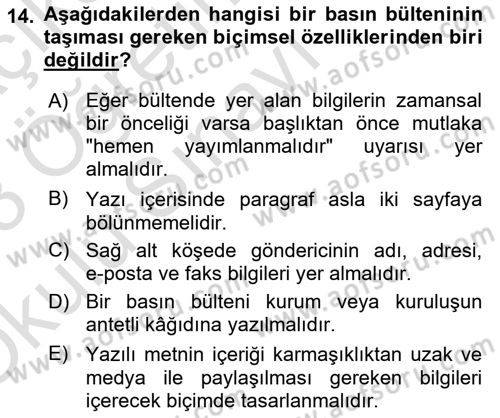 14. Aşağıdakilerden hangisi bir basın bülteninin taşıması gereken biçimsel özelliklerinden biri değildir?

A) Eğer bültende yer alan bilgilerin zamansal bir önceliği varsa başlıktan önce mutlaka "hemen yayımlanmalıdır" uyarısı yer almalıdır.

B) Yazı içerisinde paragraf asla iki sayfaya bölünmemelidir.

C) Sağ alt köşede göndericinin adı, adresi, e-posta ve faks bilgileri yer almalıdır.

D) Bir basın bülteni kurum veya kuruluşun antetli kâğıdına yazılmalıdır.

E) Yazılı metnin içeriği karmaşıklıktan uzak ve medya ile paylaşılması gereken bilgileri içerecek biçimde tasarlanmalıdır.

www.aofsoru.com